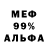 МЕФ
99%
АЛЬФА